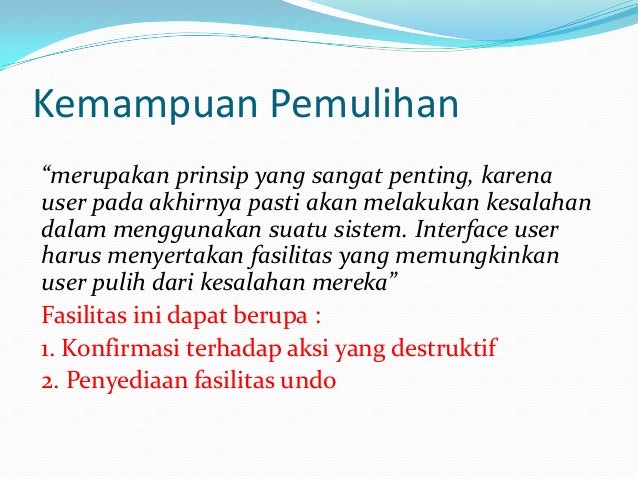 Kemampuan Pemulihan

“merupakan prinsip yang sangat penting, karena user pada akhirnya pasti akan melakukan kesalahan dalam menggunakan suatu sistem. Interface user harus menyertakan fasilitas yang memungkinkan user pulih dari kesalahan mereka”

Fasilitas ini dapat berupa :

1. Konfirmasi terhadap aksi yang destruktif

2. Penyediaan fasilitas undo